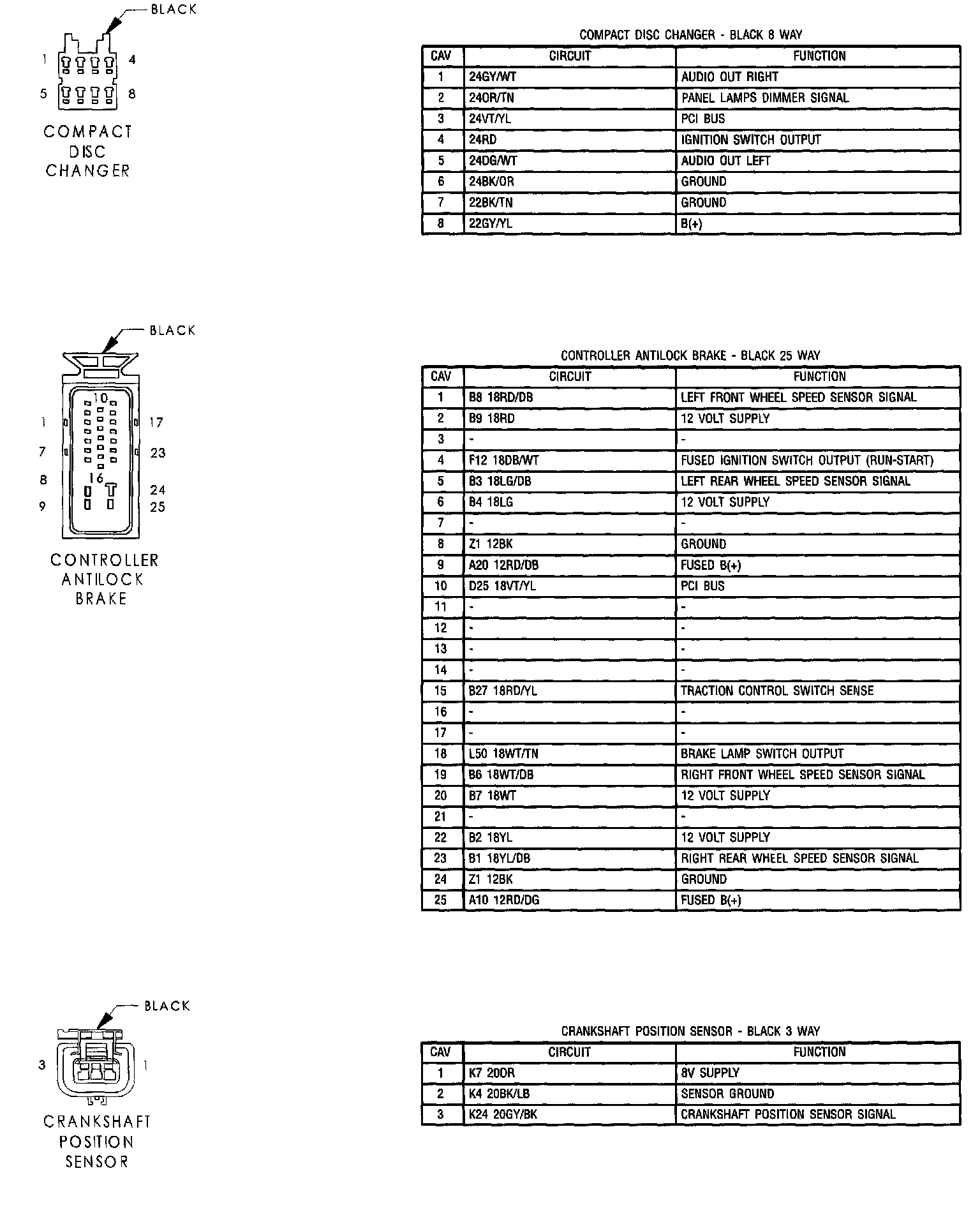 BLACK

1 4
5 8

COMPACT DISC CHANGER

COMPACT DISC CHANGER - BLACK 8 WAY

| CAV | CIRCUIT | FUNCTION |
|---|---|---|
| 1 | 24GY/WT | AUDIO OUT RIGHT |
| 2 | 24OR/TN | PANEL LAMPS DIMMER SIGNAL |
| 3 | 24VT/YL | PCI BUS |
| 4 | 24RD | IGNITION SWITCH OUTPUT |
| 5 | 24DG/WT | AUDIO OUT LEFT |
| 6 | 24BK/OR | GROUND |
| 7 | 22BK/TN | GROUND |
| 8 | 22GY/YL | B(+) |

BLACK

10
1 17
7 23
8 16 24
9 25

CONTROLLER ANTILOCK BRAKE

CONTROLLER ANTILOCK BRAKE - BLACK 25 WAY

| CAV | CIRCUIT | FUNCTION |
|---|---|---|
| 1 | B8 18RD/DB | LEFT FRONT WHEEL SPEED SENSOR SIGNAL |
| 2 | B9 18RD | 12 VOLT SUPPLY |
| 3 | - | - |
| 4 | F12 18DB/WT | FUSED IGNITION SWITCH OUTPUT (RUN-START) |
| 5 | B3 18LG/DB | LEFT REAR WHEEL SPEED SENSOR SIGNAL |
| 6 | B4 18LG | 12 VOLT SUPPLY |
| 7 | - | - |
| 8 | Z1 12BK | GROUND |
| 9 | A20 12RD/DB | FUSED B(+) |
| 10 | D25 18VT/YL | PCI BUS |
| 11 | - | - |
| 12 | - | - |
| 13 | - | - |
| 14 | - | - |
| 15 | B27 18RD/YL | TRACTION CONTROL SWITCH SENSE |
| 16 | - | - |
| 17 | - | - |
| 18 | L50 18WT/TN | BRAKE LAMP SWITCH OUTPUT |
| 19 | B6 18WT/DB | RIGHT FRONT WHEEL SPEED SENSOR SIGNAL |
| 20 | B7 18WT | 12 VOLT SUPPLY |
| 21 | - | - |
| 22 | B2 18YL | 12 VOLT SUPPLY |
| 23 | B1 18YL/DB | RIGHT REAR WHEEL SPEED SENSOR SIGNAL |
| 24 | Z1 12BK | GROUND |
| 25 | A10 12RD/DG | FUSED B(+) |

BLACK

3 1

CRANKSHAFT POSITION SENSOR

CRANKSHAFT POSITION SENSOR - BLACK 3 WAY

| CAV | CIRCUIT | FUNCTION |
|---|---|---|
| 1 | K7 20OR | 8V SUPPLY |
| 2 | K4 20BK/LB | SENSOR GROUND |
| 3 | K24 20GY/BK | CRANKSHAFT POSITION SENSOR SIGNAL |